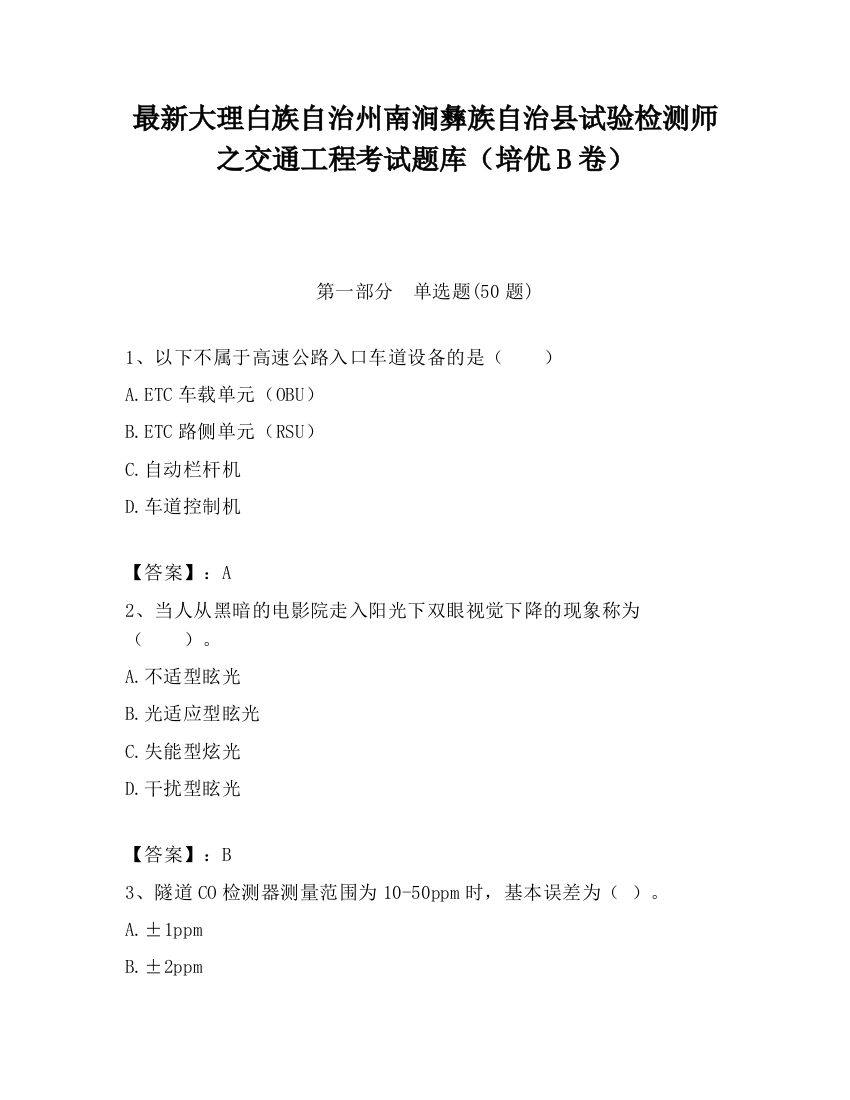 最新大理白族自治州南涧彝族自治县试验检测师之交通工程考试题库（培优B卷）

第一部分　单选题(50题)

1、以下不属于高速公路入口车道设备的是（　　）

A.ETC车载单元（OBU）

B.ETC路侧单元（RSU）

C.自动栏杆机

D.车道控制机

【答案】：A

2、当人从黑暗的电影院走入阳光下双眼视觉下降的现象称为（　　）。

A.不适型眩光

B.光适应型眩光

C.失能型炫光

D.干扰型眩光

【答案】：B

3、隧道CO检测器测量范围为10-50ppm时，基本误差为（ ）。

A.±1ppm

B.±2ppm